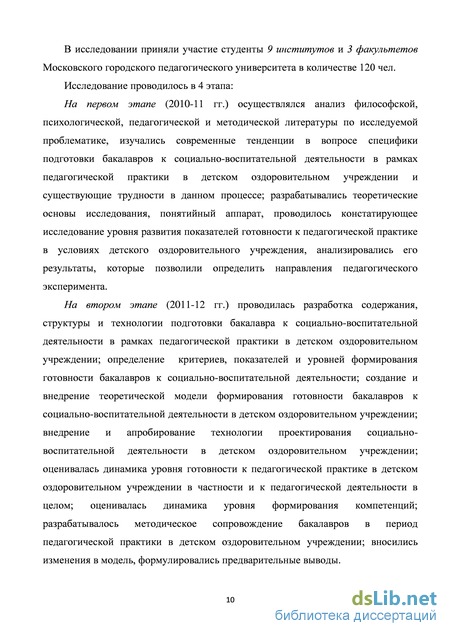 В исследовании приняли участие студенты 9 институтов и 3 факультетов Московского городского педагогического университета в количестве 120 чел.

Исследование проводилось в 4 этапа:

На первом этапе (2010-11 гг.) осуществлялся анализ философской, психологической, педагогической и методической литературы по исследуемой проблематике, изучались современные тенденции в вопросе специфики подготовки бакалавров к социально-воспитательной деятельности в рамках педагогической практики в детском оздоровительном учреждении и существующие трудности в данном процессе; разрабатывались теоретические основы исследования, понятийный аппарат, проводилось констатирующее исследование уровня развития показателей готовности к педагогической практике в условиях детского оздоровительного учреждения, анализировались его результаты, которые позволили определить направления педагогического эксперимента.

На втором этапе (2011-12 гг.) проводилась разработка содержания, структуры и технологии подготовки бакалавра к социально-воспитательной деятельности в рамках педагогической практики в детском оздоровительном учреждении; определение критериев, показателей и уровней формирования готовности бакалавров к социально-воспитательной деятельности; создание и внедрение теоретической модели формирования готовности бакалавров к социально-воспитательной деятельности в детском оздоровительном учреждении; внедрение и апробирование технологии проектирования социально-воспитательной деятельности в детском оздоровительном учреждении; оценивалась динамика уровня готовности к педагогической практике в детском оздоровительном учреждении в частности и к педагогической деятельности в целом; оценивалась динамика уровня формирования компетенций; разрабатывалось методическое сопровождение бакалавров в период педагогической практики в детском оздоровительном учреждении; вносились изменения в модель, формулировались предварительные выводы.

10

dsLib.net
библиотека диссертаций